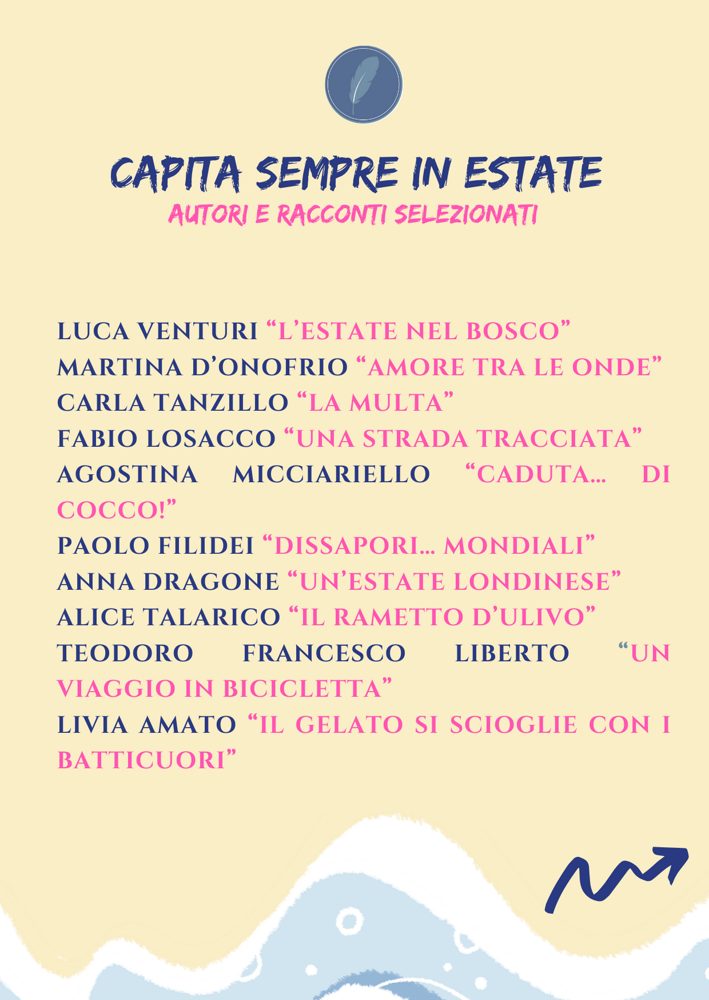 CAPITA SEMPRE IN ESTATE
AUTORI E RACCONTI SELEZIONATI

LUCA VENTURI “L’ESTATE NEL BOSCO”
MARTINA D’ONOFRIO “AMORE TRA LE ONDE”
CARLA TANZILLO “LA MULTA”
FABIO LOSACCO “UNA STRADA TRACCIATA”
AGOSTINA MICCIARIELLO “CADUTA… DI COCCO!”
PAOLO FILIDEI “DISSAPORI… MONDIALI”
ANNA DRAGONE “UN’ESTATE LONDINESE”
ALICE TALARICO “IL RAMETTO D’ULIVO”
TEODORO FRANCESCO LIBERTO “UN VIAGGIO IN BICICLETTA”
LIVIA AMATO “IL GELATO SI SCIOGLIE CON I BATTICUORI”